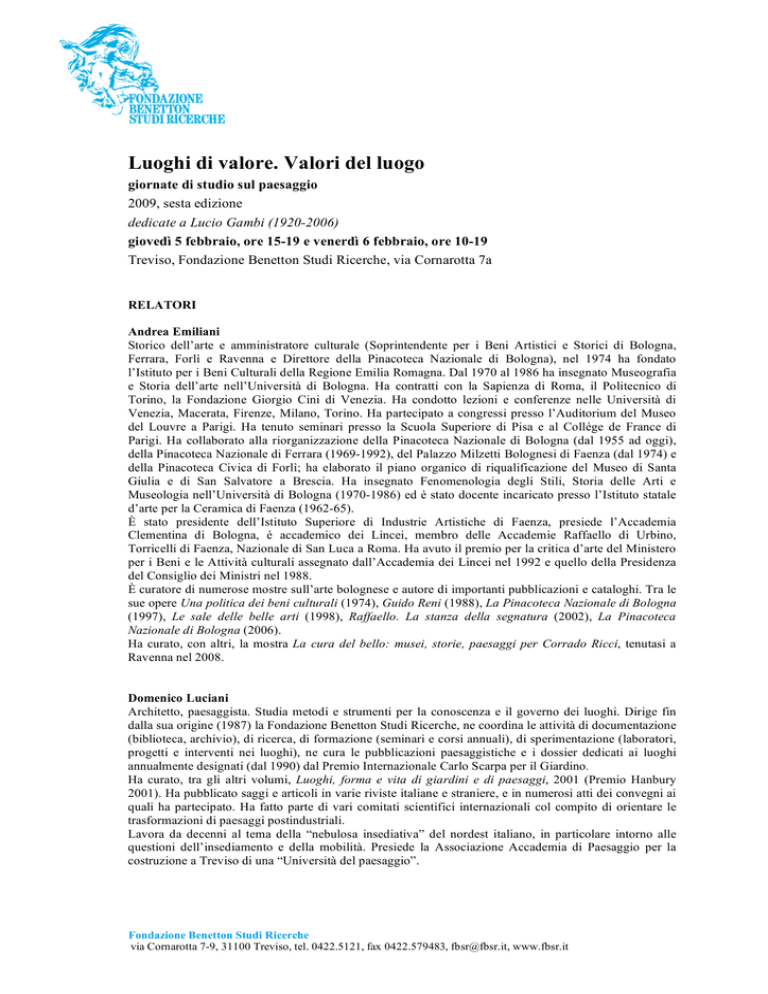 FONDAZIONE BENETTON STUDI RICERCHE

Luoghi di valore. Valori del luogo
giornate di studio sul paesaggio
2009, sesta edizione
dedicate a Lucio Gambi (1920-2006)
giovedì 5 febbraio, ore 15-19 e venerdì 6 febbraio, ore 10-19
Treviso, Fondazione Benetton Studi Ricerche, via Cornarotta 7a

RELATORI

Andrea Emiliani
Storico dell'arte e amministratore culturale (Soprintendente per i Beni Artistici e Storici di Bologna, Ferrara, Forlì e Ravenna e Direttore della Pinacoteca Nazionale di Bologna), nel 1974 ha fondato l'Istituto per i Beni Culturali della Regione Emilia Romagna. Dal 1970 al 1986 ha insegnato Museografia e Storia dell'arte nell'Università di Bologna. Ha contratti con la Sapienza di Roma, il Politecnico di Torino, la Fondazione Giorgio Cini di Venezia. Ha condotto lezioni e conferenze nelle Università di Venezia, Macerata, Firenze, Milano, Torino. Ha partecipato a congressi presso l'Auditorium del Museo del Louvre a Parigi. Ha tenuto seminari presso la Scuola Superiore di Pisa e al Collège de France di Parigi. Ha collaborato alla riorganizzazione della Pinacoteca Nazionale di Bologna (dal 1955 ad oggi), della Pinacoteca Nazionale di Ferrara (1969-1992), del Palazzo Milzetti Bolognesi di Faenza (dal 1974) e della Pinacoteca Civica di Forlì; ha elaborato il piano organico di riqualificazione del Museo di Santa Giulia e di San Salvatore a Brescia. Ha insegnato Fenomenologia degli Stili, Storia delle Arti e Museologia nell'Università di Bologna (1970-1986) ed è stato docente incaricato presso l'Istituto statale d'arte per la Ceramica di Faenza (1962-65).
È stato presidente dell'Istituto Superiore di Industrie Artistiche di Faenza, presiede l'Accademia Clementina di Bologna, è accademico dei Lincei, membro delle Accademie Raffaello di Urbino, Torricelli di Faenza, Nazionale di San Luca a Roma. Ha avuto il premio per la critica d'arte del Ministero per i Beni e le Attività culturali assegnato dall'Accademia dei Lincei nel 1992 e quello della Presidenza del Consiglio dei Ministri nel 1988.
È curatore di numerose mostre sull'arte bolognese e autore di importanti pubblicazioni e cataloghi. Tra le sue opere Una politica dei beni culturali (1974), Guido Reni (1988), La Pinacoteca Nazionale di Bologna (1997), Le sale delle belle arti (1998), Raffaello. La stanza della segnatura (2002), La Pinacoteca Nazionale di Bologna (2006).
Ha curato, con altri, la mostra La cura del bello: musei, storie, paesaggi per Corrado Ricci, tenutasi a Ravenna nel 2008.

Domenico Luciani
Architetto, paesaggista. Studia metodi e strumenti per la conoscenza e il governo dei luoghi. Dirige fin dalla sua origine (1987) la Fondazione Benetton Studi Ricerche, ne coordina le attività di documentazione (biblioteca, archivio), di ricerca, di formazione (seminari e corsi annuali), di sperimentazione (laboratori, progetti e interventi nei luoghi), ne cura le pubblicazioni paesaggistiche e i dossier dedicati ai luoghi annualmente designati (dal 1990) dal Premio Internazionale Carlo Scarpa per il Giardino.
Ha curato, tra gli altri volumi, Luoghi, forma e vita di giardini e di paesaggi, 2001 (Premio Hanbury 2001). Ha pubblicato saggi e articoli in varie riviste italiane e straniere, e in numerosi atti dei convegni ai quali ha partecipato. Ha fatto parte di vari comitati scientifici internazionali col compito di orientare le trasformazioni di paesaggi postindustriali.
Lavora da decenni al tema della "nebulosa insediativa" del nordest italiano, in particolare intorno alle questioni dell'insediamento e della mobilità. Presiede la Associazione Accademia di Paesaggio per la costruzione a Treviso di una "Università del paesaggio".

Fondazione Benetton Studi Ricerche
via Cornarotta 7-9, 31100 Treviso, tel. 0422.5121, fax 0422.579483, fbsr@fbsr.it, www.fbsr.it